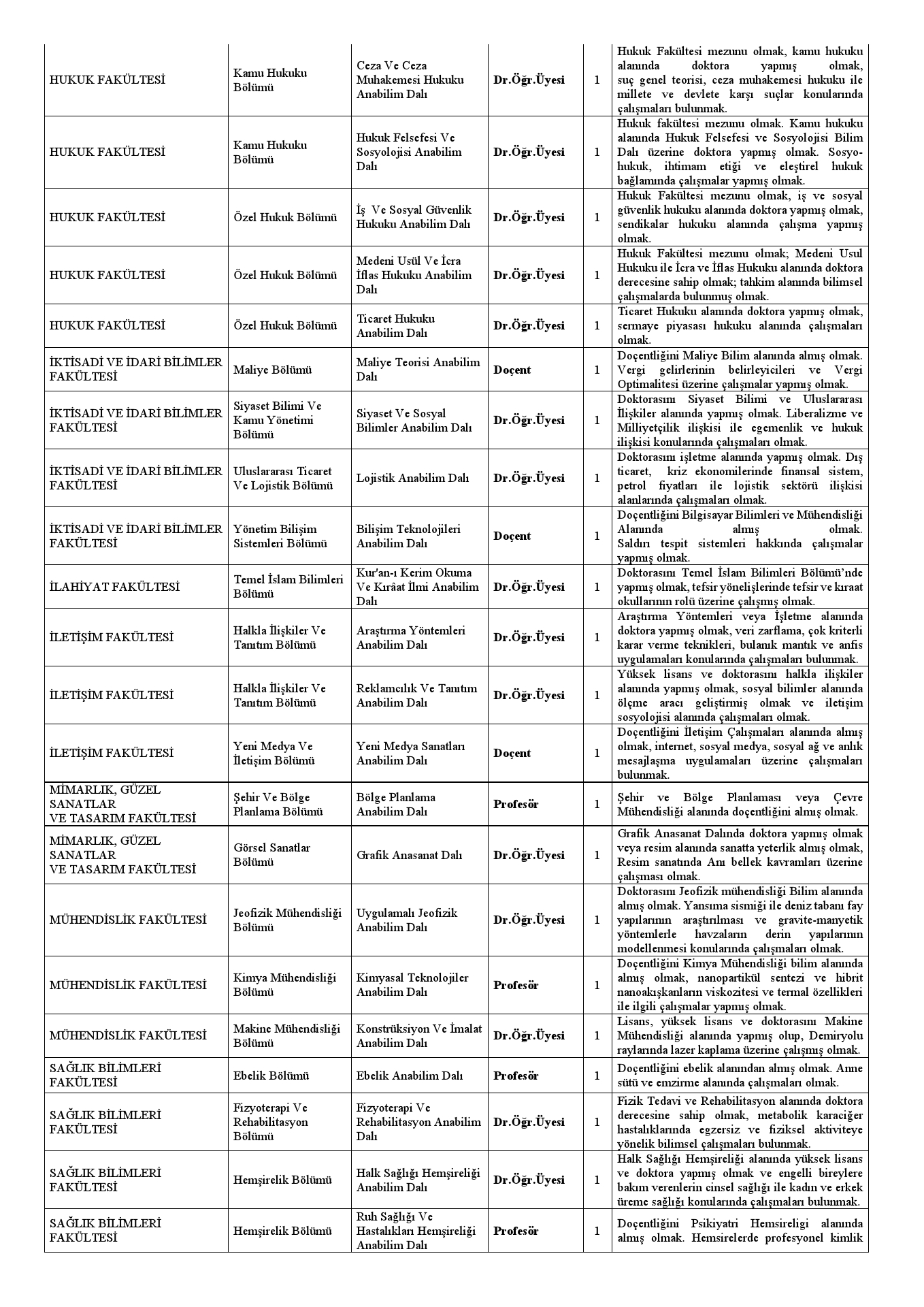 | | | | | | |
|---|---|---|---|---|---|
| HUKUK FAKÜLTESİ | Kamu Hukuku Bölümü | Ceza Ve Ceza Muhakemesi Hukuku Anabilim Dalı | Dr.Öğr.Üyesi | 1 | Hukuk Fakültesi mezunu olmak, kamu hukuku alanında doktora yapmış olmak, suç genel teorisi, ceza muhakemesi hukuku ile millete ve devlete karşı suçlar konularında çalışmaları bulunmak. |
| HUKUK FAKÜLTESİ | Kamu Hukuku Bölümü | Hukuk Felsefesi Ve Sosyolojisi Anabilim Dalı | Dr.Öğr.Üyesi | 1 | Hukuk fakültesi mezunu olmak. Kamu hukuku alanında Hukuk Felsefesi ve Sosyolojisi Bilim Dalı üzerine doktora yapmış olmak. Sosyo-hukuk, ihtimam etiği ve eleştirel hukuk bağlamında çalışmalar yapmış olmak. |
| HUKUK FAKÜLTESİ | Özel Hukuk Bölümü | İş Ve Sosyal Güvenlik Hukuku Anabilim Dalı | Dr.Öğr.Üyesi | 1 | Hukuk Fakültesi mezunu olmak, iş ve sosyal güvenlik hukuku alanında doktora yapmış olmak, sendikalar hukuku alanında çalışma yapmış olmak. |
| HUKUK FAKÜLTESİ | Özel Hukuk Bölümü | Medeni Usül Ve İcra İflas Hukuku Anabilim Dalı | Dr.Öğr.Üyesi | 1 | Hukuk Fakültesi mezunu olmak; Medeni Usul Hukuku ile İcra ve İflas Hukuku alanında doktora derecesine sahip olmak; tahkim alanında bilimsel çalışmalarda bulunmuş olmak. |
| HUKUK FAKÜLTESİ | Özel Hukuk Bölümü | Ticaret Hukuku Anabilim Dalı | Dr.Öğr.Üyesi | 1 | Ticaret Hukuku alanında doktora yapmış olmak, sermaye piyasası hukuku alanında çalışmaları olmak. |
| İKTİSADİ VE İDARİ BİLİMLER FAKÜLTESİ | Maliye Bölümü | Maliye Teorisi Anabilim Dalı | Doçent | 1 | Doçentliğini Maliye Bilim alanında almış olmak. Vergi gelirlerinin belirleyicileri ve Vergi Optimalitesi üzerine çalışmalar yapmış olmak. |
| İKTİSADİ VE İDARİ BİLİMLER FAKÜLTESİ | Siyaset Bilimi Ve Kamu Yönetimi Bölümü | Siyaset Ve Sosyal Bilimler Anabilim Dalı | Dr.Öğr.Üyesi | 1 | Doktorasını Siyaset Bilimi ve Uluslararası İlişkiler alanında yapmış olmak. Liberalizme ve Milliyetçilik ilişkisi ile egemenlik ve hukuk ilişkisi konularında çalışmaları olmak. |
| İKTİSADİ VE İDARİ BİLİMLER FAKÜLTESİ | Uluslararası Ticaret Ve Lojistik Bölümü | Lojistik Anabilim Dalı | Dr.Öğr.Üyesi | 1 | Doktorasını işletme alanında yapmış olmak. Dış ticaret, kriz ekonomilerinde finansal sistem, petrol fiyatları ile lojistik sektörü ilişkisi alanlarında çalışmaları olmak. |
| İKTİSADİ VE İDARİ BİLİMLER FAKÜLTESİ | Yönetim Bilişim Sistemleri Bölümü | Bilişim Teknolojileri Anabilim Dalı | Doçent | 1 | Doçentliğini Bilgisayar Bilimleri ve Mühendisliği Alanında almış olmak. Saldırı tespit sistemleri hakkında çalışmalar yapmış olmak. |
| İLAHİYAT FAKÜLTESİ | Temel İslam Bilimleri Bölümü | Kur'an-ı Kerim Okuma Ve Kırâat İlmi Anabilim Dalı | Dr.Öğr.Üyesi | 1 | Doktorasını Temel İslam Bilimleri Bölümü'nde yapmış olmak, tefsir yönelişlerinde tefsir ve kıraat okullarının rolü üzerine çalışmış olmak. |
| İLETİŞİM FAKÜLTESİ | Halkla İlişkiler Ve Tanıtım Bölümü | Araştırma Yöntemleri Anabilim Dalı | Dr.Öğr.Üyesi | 1 | Araştırma Yöntemleri veya İşletme alanında doktora yapmış olmak, veri zarflama, çok kriterli karar verme teknikleri, bulanık mantık ve anfis uygulamaları konularında çalışmaları bulunmak. |
| İLETİŞİM FAKÜLTESİ | Halkla İlişkiler Ve Tanıtım Bölümü | Reklamcılık Ve Tanıtım Anabilim Dalı | Dr.Öğr.Üyesi | 1 | Yüksek lisans ve doktorasını halkla ilişkiler alanında yapmış olmak, sosyal bilimler alanında ölçme aracı geliştirmiş olmak ve iletişim sosyolojisi alanında çalışmaları olmak. |
| İLETİŞİM FAKÜLTESİ | Yeni Medya Ve İletişim Bölümü | Yeni Medya Sanatları Anabilim Dalı | Doçent | 1 | Doçentliğini İletişim Çalışmaları alanında almış olmak, internet, sosyal medya, sosyal ağ ve anlık mesajlaşma uygulamaları üzerine çalışmaları bulunmak. |
| MİMARLIK, GÜZEL SANATLAR VE TASARIM FAKÜLTESİ | Şehir Ve Bölge Planlama Bölümü | Bölge Planlama Anabilim Dalı | Profesör | 1 | Şehir ve Bölge Planlaması veya Çevre Mühendisliği alanında doçentliğini almış olmak. |
| MİMARLIK, GÜZEL SANATLAR VE TASARIM FAKÜLTESİ | Görsel Sanatlar Bölümü | Grafik Anasanat Dalı | Dr.Öğr.Üyesi | 1 | Grafik Anasanat Dalında doktora yapmış olmak veya resim alanında sanatta yeterlik almış olmak, Resim sanatında Anı bellek kavramları üzerine çalışması olmak. |
| MÜHENDİSLİK FAKÜLTESİ | Jeofizik Mühendisliği Bölümü | Uygulamalı Jeofizik Anabilim Dalı | Dr.Öğr.Üyesi | 1 | Doktorasını Jeofizik mühendisliği Bilim alanında almış olmak. Yansıma sismiği ile deniz tabanı fay yapılarının araştırılması ve gravite-manyetik yöntemlerle havzaların derin yapılarının modellenmesi konularında çalışmaları olmak. |
| MÜHENDİSLİK FAKÜLTESİ | Kimya Mühendisliği Bölümü | Kimyasal Teknolojiler Anabilim Dalı | Profesör | 1 | Doçentliğini Kimya Mühendisliği bilim alanında almış olmak, nanopartikül sentezi ve hibrit nanoakışkanların viskozitesi ve termal özellikleri ile ilgili çalışmalar yapmış olmak. |
| MÜHENDİSLİK FAKÜLTESİ | Makine Mühendisliği Bölümü | Konstrüksiyon Ve İmalat Anabilim Dalı | Dr.Öğr.Üyesi | 1 | Lisans, yüksek lisans ve doktorasını Makine Mühendisliği alanında yapmış olup, Demiryolu raylarında lazer kaplama üzerine çalışmış olmak. |
| SAĞLIK BİLİMLERİ FAKÜLTESİ | Ebelik Bölümü | Ebelik Anabilim Dalı | Profesör | 1 | Doçentliğini ebelik alanından almış olmak. Anne sütü ve emzirme alanında çalışmaları olmak. |
| SAĞLIK BİLİMLERİ FAKÜLTESİ | Fizyoterapi Ve Rehabilitasyon Bölümü | Fizyoterapi Ve Rehabilitasyon Anabilim Dalı | Dr.Öğr.Üyesi | 1 | Fizik Tedavi ve Rehabilitasyon alanında doktora derecesine sahip olmak, metabolik karaciğer hastalıklarında egzersiz ve fiziksel aktiviteye yönelik bilimsel çalışmaları bulunmak. |
| SAĞLIK BİLİMLERİ FAKÜLTESİ | Hemşirelik Bölümü | Halk Sağlığı Hemşireliği Anabilim Dalı | Dr.Öğr.Üyesi | 1 | Halk Sağlığı Hemşireliği alanında yüksek lisans ve doktora yapmış olmak ve engelli bireylere bakım verenlerin cinsel sağlığı ile kadın ve erkek üreme sağlığı konularında çalışmaları bulunmak. |
| SAĞLIK BİLİMLERİ FAKÜLTESİ | Hemşirelik Bölümü | Ruh Sağlığı Ve Hastalıkları Hemşireliği Anabilim Dalı | Profesör | 1 | Doçentliğini Psikiyatri Hemsireligi alanında almış olmak. Hemsirelerde profesyonel kimlik |